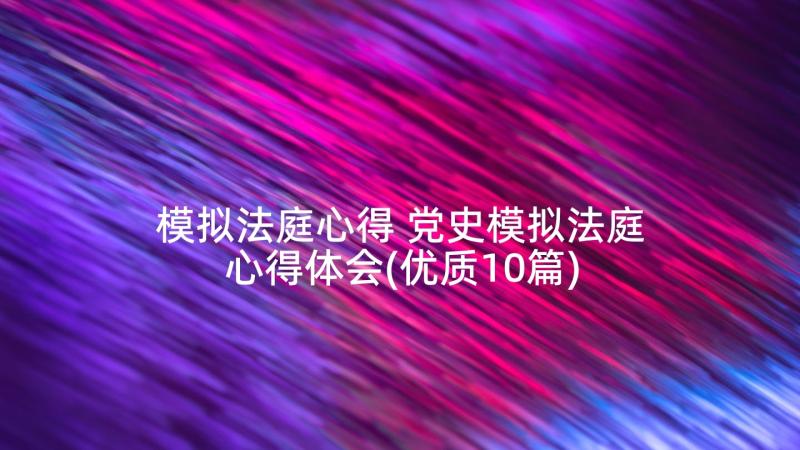 模拟法庭心得 党史模拟法庭心得体会(优质10篇)